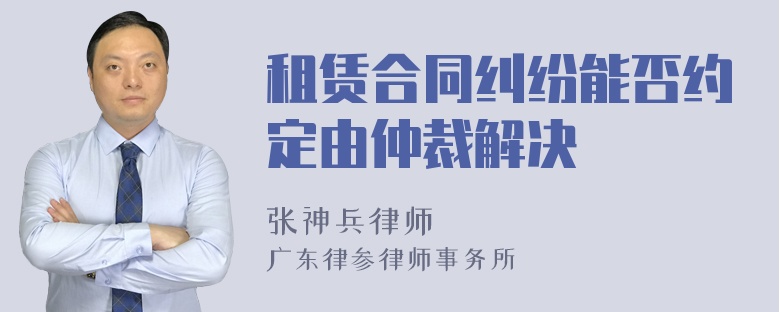 租赁合同纠纷能否约定由仲裁解决

张神兵律师
广东律参律师事务所